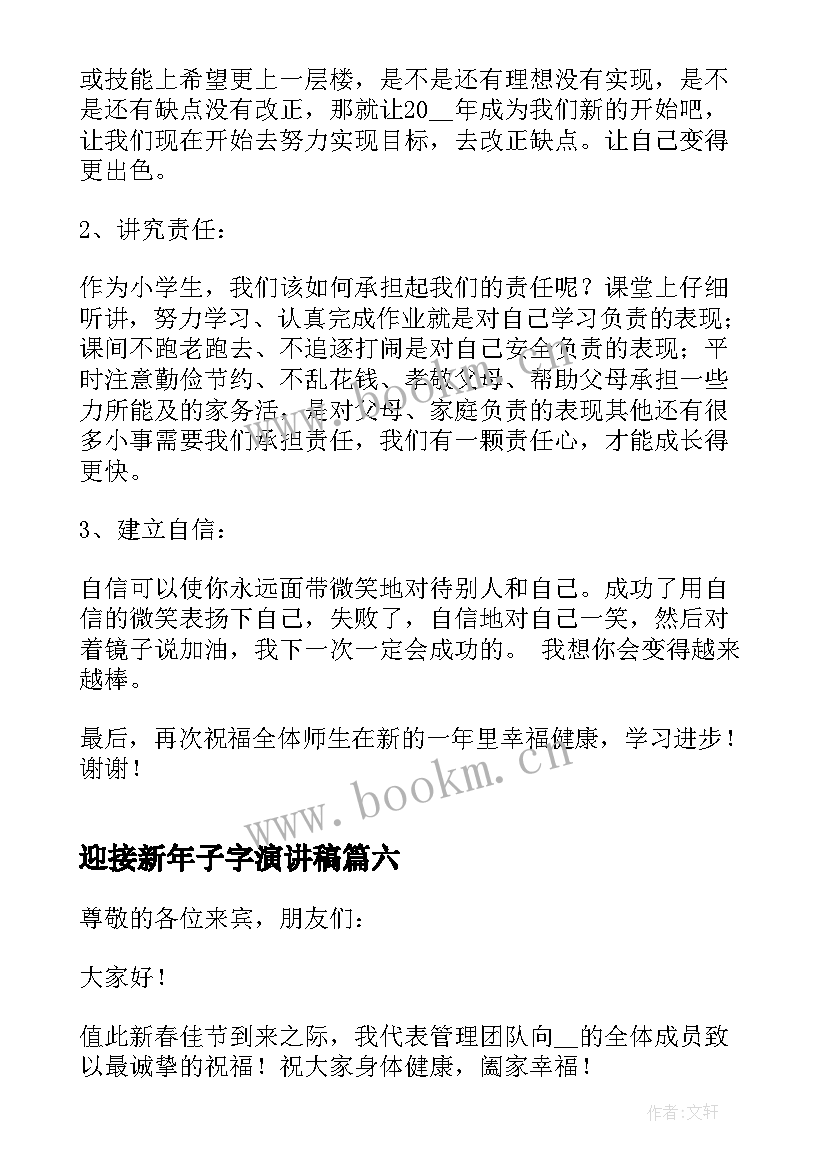 或技能上希望更上一层楼，是不是还有理想没有实现，是不是还有缺点没有改正，那就让20__年成为我们新的开始吧，让我们现在开始去努力实现目标，去改正缺点。让自己变得更出色。

2、讲究责任：

作为小学生，我们该如何承担起我们的责任呢？课堂上仔细听讲，努力学习、认真完成作业就是对自己学习负责的表现；课间不跑老跑去、不追逐打闹是对自己安全负责的表现；平时注意勤俭节约、不乱花钱、孝敬父母、帮助父母承担一些力所能及的家务活，是对父母、家庭负责的表现其他还有很多小事需要我们承担责任，我们有一颗责任心，才能成长得更快。

3、建立自信：

自信可以使你永远面带微笑地对待别人和自己。成功了用自信的微笑表扬下自己，失败了，自信地对自己一笑，然后对着镜子说加油，我下一次一定会成功的。 我想你会变得越来越棒。

最后，再次祝福全体师生在新的一年里幸福健康，学习进步！谢谢！

www.bookm.cn

迎接新年子字演讲稿篇六

尊敬的各位来宾，朋友们：

大家好！

值此新春佳节到来之际，我代表管理团队向__的全体成员致以最诚挚的祝福！祝大家身体健康，阖家幸福！

作者：文轩